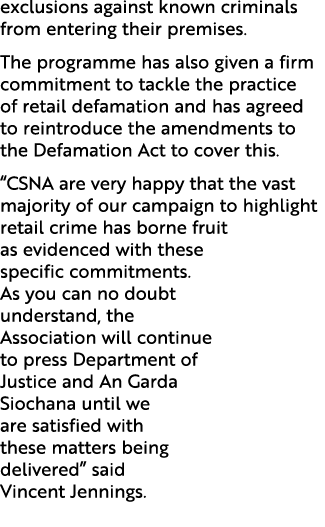 exclusions against known criminals from entering their premises.

The programme has also given a firm commitment to tackle the practice of retail defamation and has agreed to reintroduce the amendments to the Defamation Act to cover this.

“CSNA are very happy that the vast majority of our campaign to highlight retail crime has borne fruit as evidenced with these specific commitments. As you can no doubt understand, the Association will continue to press Department of Justice and An Garda Siochana until we are satisfied with these matters being delivered” said Vincent Jennings.